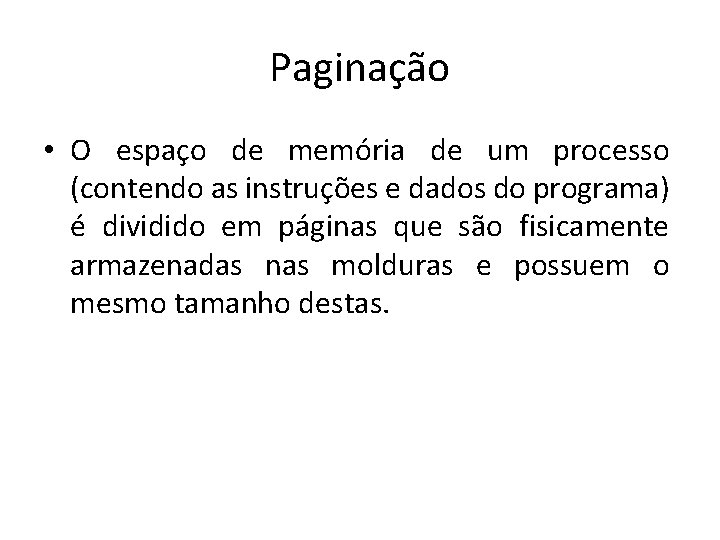 Paginação

• O espaço de memória de um processo (contendo as instruções e dados do programa) é dividido em páginas que são fisicamente armazenadas nas molduras e possuem o mesmo tamanho destas.